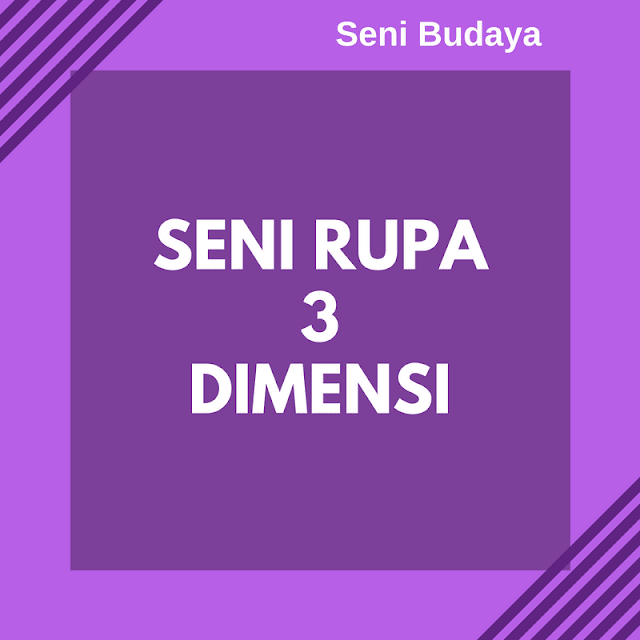 Seni Budaya

SENI RUPA
3
DIMENSI